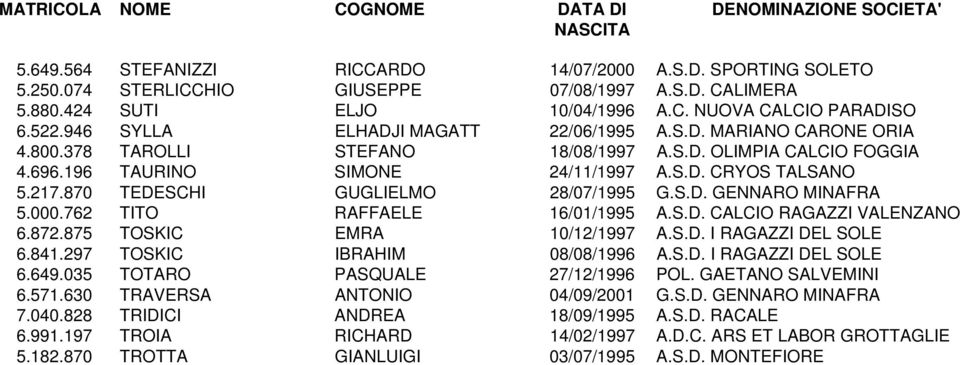 | MATRICOLA | NOME | COGNOME | DATA DI NASCITA | DENOMINAZIONE SOCIETA' |
|---|---|---|---|---|
| 5.649.564 | STEFANIZZI | RICCARDO | 14/07/2000 | A.S.D. SPORTING SOLETO |
| 5.250.074 | STERLICCHIO | GIUSEPPE | 07/08/1997 | A.S.D. CALIMERA |
| 5.880.424 | SUTI | ELJO | 10/04/1996 | A.C. NUOVA CALCIO PARADISO |
| 6.522.946 | SYLLA | ELHADJI MAGATT | 22/06/1995 | A.S.D. MARIANO CARONE ORIA |
| 4.800.378 | TAROLLI | STEFANO | 18/08/1997 | A.S.D. OLIMPIA CALCIO FOGGIA |
| 4.696.196 | TAURINO | SIMONE | 24/11/1997 | A.S.D. CRYOS TALSANO |
| 5.217.870 | TEDESCHI | GUGLIELMO | 28/07/1995 | G.S.D. GENNARO MINAFRA |
| 5.000.762 | TITO | RAFFAELE | 16/01/1995 | A.S.D. CALCIO RAGAZZI VALENZANO |
| 6.872.875 | TOSKIC | EMRA | 10/12/1997 | A.S.D. I RAGAZZI DEL SOLE |
| 6.841.297 | TOSKIC | IBRAHIM | 08/08/1996 | A.S.D. I RAGAZZI DEL SOLE |
| 6.649.035 | TOTARO | PASQUALE | 27/12/1996 | POL. GAETANO SALVEMINI |
| 6.571.630 | TRAVERSA | ANTONIO | 04/09/2001 | G.S.D. GENNARO MINAFRA |
| 7.040.828 | TRIDICI | ANDREA | 18/09/1995 | A.S.D. RACALE |
| 6.991.197 | TROIA | RICHARD | 14/02/1997 | A.D.C. ARS ET LABOR GROTTAGLIE |
| 5.182.870 | TROTTA | GIANLUIGI | 03/07/1995 | A.S.D. MONTEFIORE |